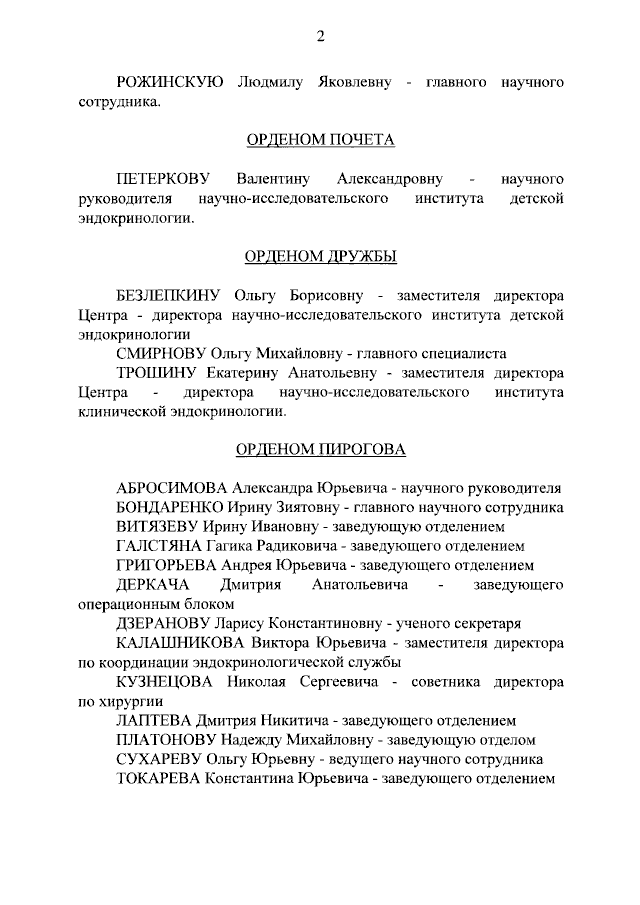 2

РОЖИНСКУЮ Людмилу Яковлевну - главного научного сотрудника.

ОРДЕНОМ ПОЧЕТА

ПЕТЕРКОВУ Валентину Александровну - научного руководителя научно-исследовательского института детской эндокринологии.

ОРДЕНОМ ДРУЖБЫ

БЕЗЛЕПКИНУ Ольгу Борисовну - заместителя директора Центра - директора научно-исследовательского института детской эндокринологии

СМИРНОВУ Ольгу Михайловну - главного специалиста

ТРОШИНУ Екатерину Анатольевну - заместителя директора Центра - директора научно-исследовательского института клинической эндокринологии.

ОРДЕНОМ ПИРОГОВА

АБРОСИМОВА Александра Юрьевича - научного руководителя

БОНДАРЕНКО Ирину Зиятовну - главного научного сотрудника

ВИТЯЗЕВУ Ирину Ивановну - заведующую отделением

ГАЛСТЯНА Гагика Радиковича - заведующего отделением

ГРИГОРЬЕВА Андрея Юрьевича - заведующего отделением

ДЕРКАЧА Дмитрия Анатольевича - заведующего операционным блоком

ДЗЕРАНОВУ Ларису Константиновну - ученого секретаря

КАЛАШНИКОВА Виктора Юрьевича - заместителя директора по координации эндокринологической службы

КУЗНЕЦОВА Николая Сергеевича - советника директора по хирургии

ЛАПТЕВА Дмитрия Никитича - заведующего отделением

ПЛАТОНОВУ Надежду Михайловну - заведующую отделом

СУХАРЕВУ Ольгу Юрьевну - ведущего научного сотрудника

ТОКАРЕВА Константина Юрьевича - заведующего отделением